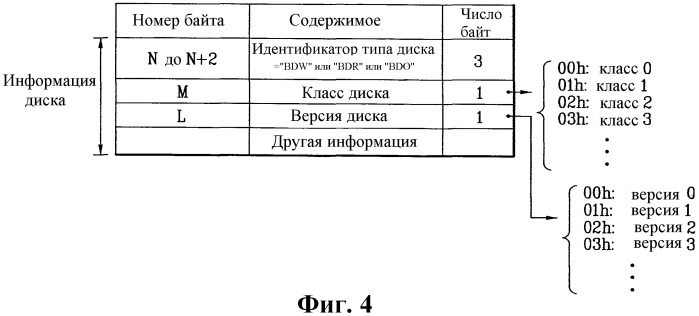 Информация диска

| Номер байта | Содержимое | Число байт |
|---|---|---|
| N до N+2 | Идентификатор типа диска ="BDW" или "BDR" или "BDO" | 3 |
| M | Класс диска | 1 |
| L | Версия диска | 1 |
| | Другая информация | |

00h: класс 0
01h: класс 1
02h: класс 2
03h: класс 3
⋮

00h: версия 0
01h: версия 1
02h: версия 2
03h: версия 3
⋮

Фиг. 4